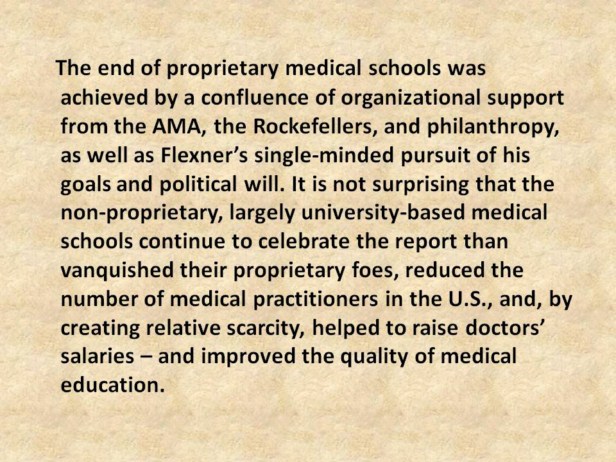 The end of proprietary medical schools was achieved by a confluence of organizational support from the AMA, the Rockefellers, and philanthropy, as well as Flexner's single-minded pursuit of his goals and political will. It is not surprising that the non-proprietary, largely university-based medical schools continue to celebrate the report than vanquished their proprietary foes, reduced the number of medical practitioners in the U.S., and, by creating relative scarcity, helped to raise doctors' salaries – and improved the quality of medical education.